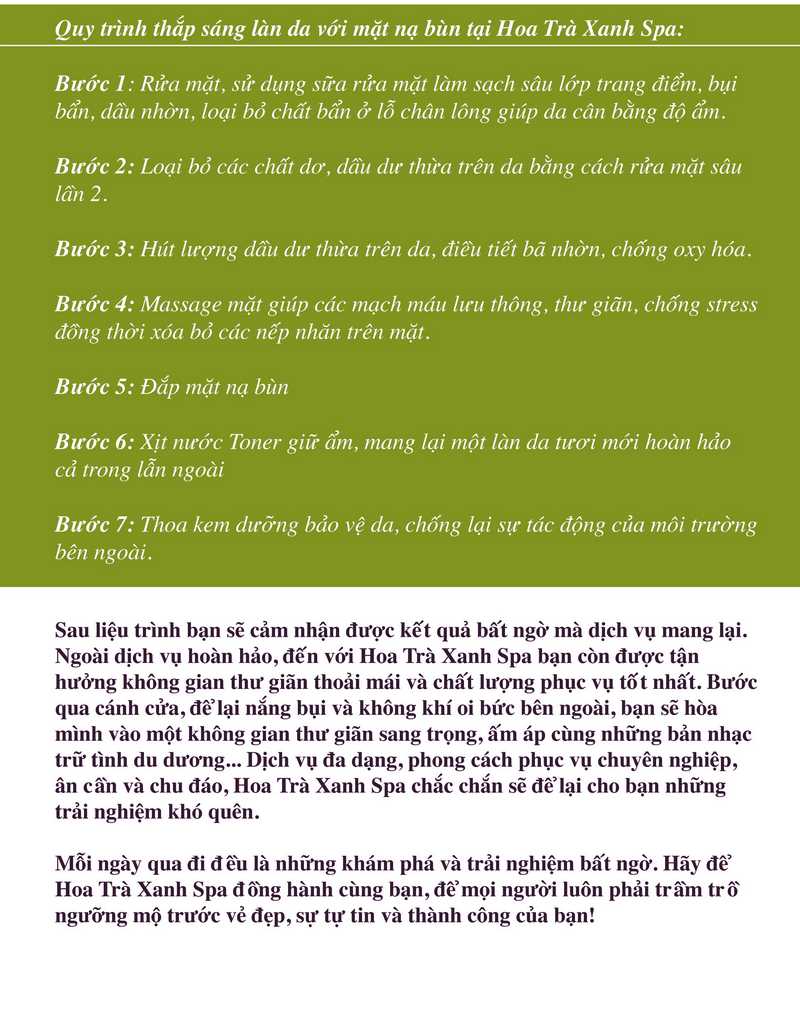 Quy trình thắp sáng làn da với mặt nạ bùn tại Hoa Trà Xanh Spa:

Bước 1: Rửa mặt, sử dụng sữa rửa mặt làm sạch sâu lớp trang điểm, bụi bẩn, dầu nhờn, loại bỏ chất bẩn ở lỗ chân lông giúp da cân bằng độ ẩm.

Bước 2: Loại bỏ các chất dơ, dầu dư thừa trên da bằng cách rửa mặt sâu lần 2.

Bước 3: Hút lượng dầu dư thừa trên da, điều tiết bã nhờn, chống oxy hóa.

Bước 4: Massage mặt giúp các mạch máu lưu thông, thư giãn, chống stress đồng thời xóa bỏ các nếp nhăn trên mặt.

Bước 5: Đắp mặt nạ bùn

Bước 6: Xịt nước Toner giữ ẩm, mang lại một làn da tươi mới hoàn hảo cả trong lẫn ngoài

Bước 7: Thoa kem dưỡng bảo vệ da, chống lại sự tác động của môi trường bên ngoài.

Sau liệu trình bạn sẽ cảm nhận được kết quả bất ngờ mà dịch vụ mang lại. Ngoài dịch vụ hoàn hảo, đến với Hoa Trà Xanh Spa bạn còn được tận hưởng không gian thư giãn thoải mái và chất lượng phục vụ tốt nhất. Bước qua cánh cửa, để lại nắng bụi và không khí oi bức bên ngoài, bạn sẽ hòa mình vào một không gian thư giãn sang trọng, ấm áp cùng những bản nhạc trữ tình du dương... Dịch vụ đa dạng, phong cách phục vụ chuyên nghiệp, ân cần và chu đáo, Hoa Trà Xanh Spa chắc chắn sẽ để lại cho bạn những trải nghiệm khó quên.

Mỗi ngày qua đi đều là những khám phá và trải nghiệm bất ngờ. Hãy để Hoa Trà Xanh Spa đồng hành cùng bạn, để mọi người luôn phải trầm trồ ngưỡng mộ trước vẻ đẹp, sự tự tin và thành công của bạn!